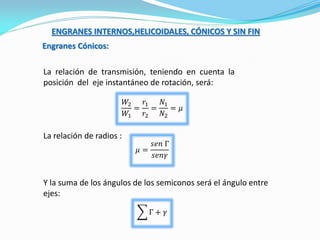 ENGRANES INTERNOS,HELICOIDALES, CÓNICOS Y SIN FIN

Engranes Cónicos:

La relación de transmisión, teniendo en cuenta la posición del eje instantáneo de rotación, será:

$\frac{W_2}{W_1} = \frac{r_1}{r_2} = \frac{N_1}{N_2} = \mu$

La relación de radios :

$\mu = \frac{sen\,\Gamma}{sen\gamma}$

Y la suma de los ángulos de los semiconos será el ángulo entre ejes:

$\sum \Gamma + \gamma$